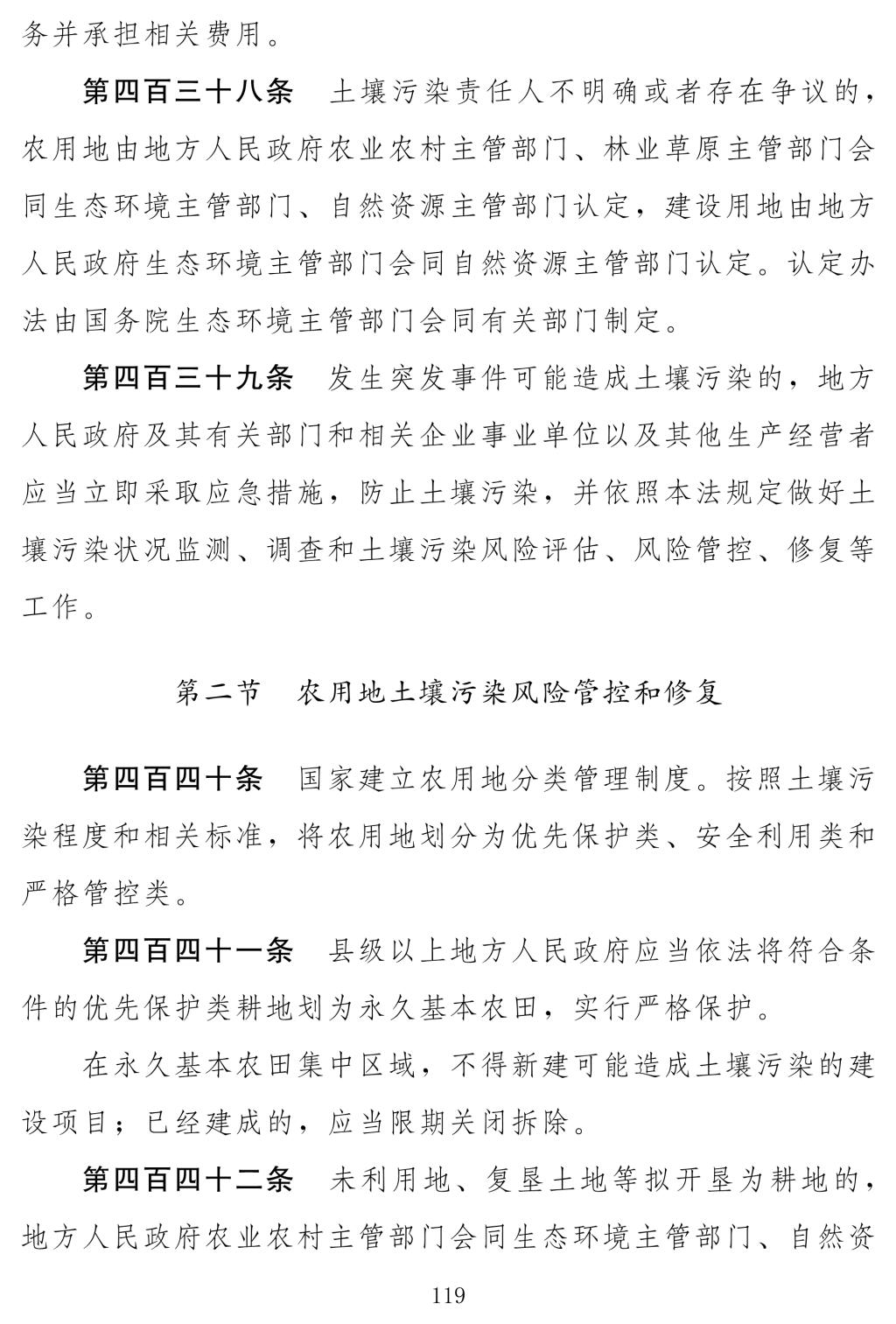 务并承担相关费用。

第四百三十八条　土壤污染责任人不明确或者存在争议的，农用地由地方人民政府农业农村主管部门、林业草原主管部门会同生态环境主管部门、自然资源主管部门认定，建设用地由地方人民政府生态环境主管部门会同自然资源主管部门认定。认定办法由国务院生态环境主管部门会同有关部门制定。

第四百三十九条　发生突发事件可能造成土壤污染的，地方人民政府及其有关部门和相关企业事业单位以及其他生产经营者应当立即采取应急措施，防止土壤污染，并依照本法规定做好土壤污染状况监测、调查和土壤污染风险评估、风险管控、修复等工作。

第二节　农用地土壤污染风险管控和修复

第四百四十条　国家建立农用地分类管理制度。按照土壤污染程度和相关标准，将农用地划分为优先保护类、安全利用类和严格管控类。

第四百四十一条　县级以上地方人民政府应当依法将符合条件的优先保护类耕地划为永久基本农田，实行严格保护。

在永久基本农田集中区域，不得新建可能造成土壤污染的建设项目；已经建成的，应当限期关闭拆除。

第四百四十二条　未利用地、复垦土地等拟开垦为耕地的，地方人民政府农业农村主管部门会同生态环境主管部门、自然资

119